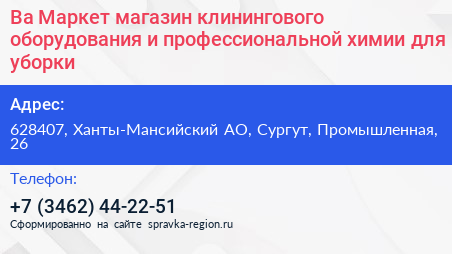 Ва Маркет магазин клинингового оборудования и профессиональной химии для уборки

Адрес:

628407, Ханты-Мансийский АО, Сургут, Промышленная, 26

Телефон:

+7 (3462) 44-22-51

Сформированно на сайте spravka-region.ru